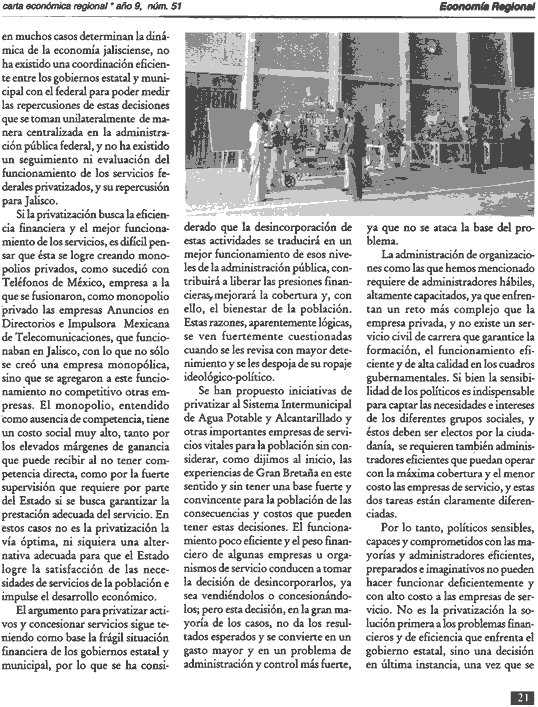 carta económica regional * año 9, núm. 51

Economía Regional

en muchos casos determinan la dinámica de la economía jalisciense, no ha existido una coordinación eficiente entre los gobiernos estatal y municipal con el federal para poder medir las repercusiones de estas decisiones que se toman unilateralmente de manera centralizada en la administración pública federal, y no ha existido un seguimiento ni evaluación del funcionamiento de los servicios federales privatizados, y su repercusión para Jalisco.

Si la privatización busca la eficiencia financiera y el mejor funcionamiento de los servicios, es difícil pensar que ésta se logre creando monopolios privados, como sucedió con Teléfonos de México, empresa a la que se fusionaron, como monopolio privado las empresas Anuncios en Directorios e Impulsora Mexicana de Telecomunicaciones, que funcionaban en Jalisco, con lo que no sólo se creó una empresa monopólica, sino que se agregaron a este funcionamiento no competitivo otras empresas. El monopolio, entendido como ausencia de competencia, tiene un costo social muy alto, tanto por los elevados márgenes de ganancia que puede recibir al no tener competencia directa, como por la fuerte supervisión que requiere por parte del Estado si se busca garantizar la prestación adecuada del servicio. En estos casos no es la privatización la vía óptima, ni siquiera una alternativa adecuada para que el Estado logre la satisfacción de las necesidades de servicios de la población e impulse el desarrollo económico.

El argumento para privatizar activos y concesionar servicios sigue teniendo como base la frágil situación financiera de los gobiernos estatal y municipal, por lo que se ha considerado que la desincorporación de estas actividades se traducirá en un mejor funcionamiento de esos niveles de la administración pública, contribuirá a liberar las presiones financieras, mejorará la cobertura y, con ello, el bienestar de la población. Estas razones, aparentemente lógicas, se ven fuertemente cuestionadas cuando se les revisa con mayor detenimiento y se les despoja de su ropaje ideológico-político.

Se han propuesto iniciativas de privatizar al Sistema Intermunicipal de Agua Potable y Alcantarillado y otras importantes empresas de servicios vitales para la población sin considerar, como dijimos al inicio, las experiencias de Gran Bretaña en este sentido y sin tener una base fuerte y convincente para la población de las consecuencias y costos que pueden tener estas decisiones. El funcionamiento poco eficiente y el peso financiero de algunas empresas u organismos de servicio conducen a tomar la decisión de desincorporarlos, ya sea vendiéndolos o concesionándolos; pero esta decisión, en la gran mayoría de los casos, no da los resultados esperados y se convierte en un gasto mayor y en un problema de administración y control más fuerte, ya que no se ataca la base del problema.

La administración de organizaciones como las que hemos mencionado requiere de administradores hábiles, altamente capacitados, ya que enfrentan un reto más complejo que la empresa privada, y no existe un servicio civil de carrera que garantice la formación, el funcionamiento eficiente y de alta calidad en los cuadros gubernamentales. Si bien la sensibilidad de los políticos es indispensable para captar las necesidades e intereses de los diferentes grupos sociales, y éstos deben ser electos por la ciudadanía, se requieren también administradores eficientes que puedan operar con la máxima cobertura y el menor costo las empresas de servicio, y estas dos tareas están claramente diferenciadas.

Por lo tanto, políticos sensibles, capaces y comprometidos con las mayorías y administradores eficientes, preparados e imaginativos no pueden hacer funcionar deficientemente y con alto costo a las empresas de servicio. No es la privatización la solución primera a los problemas financieros y de eficiencia que enfrenta el gobierno estatal, sino una decisión en última instancia, una vez que se

21